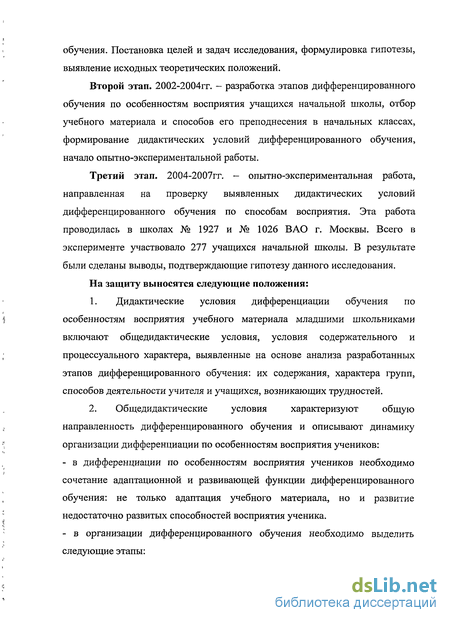 обучения. Постановка целей и задач исследования, формулировка гипотезы, выявление исходных теоретических положений.

**Второй этап.** 2002-2004гг. – разработка этапов дифференцированного обучения по особенностям восприятия учащихся начальной школы, отбор учебного материала и способов его преподнесения в начальных классах, формирование дидактических условий дифференцированного обучения, начало опытно-экспериментальной работы.

**Третий этап.** 2004-2007гг. – опытно-экспериментальная работа, направленная на проверку выявленных дидактических условий дифференцированного обучения по способам восприятия. Эта работа проводилась в школах № 1927 и № 1026 ВАО г. Москвы. Всего в эксперименте участвовало 277 учащихся начальной школы. В результате были сделаны выводы, подтверждающие гипотезу данного исследования.

**На защиту выносятся следующие положения:**

1. Дидактические условия дифференциации обучения по особенностям восприятия учебного материала младшими школьниками включают общедидактические условия, условия содержательного и процессуального характера, выявленные на основе анализа разработанных этапов дифференцированного обучения: их содержания, характера групп, способов деятельности учителя и учащихся, возникающих трудностей.

2. Общедидактические условия характеризуют общую направленность дифференцированного обучения и описывают динамику организации дифференциации по особенностям восприятия учеников:

- в дифференциации по особенностям восприятия учеников необходимо сочетание адаптационной и развивающей функции дифференцированного обучения: не только адаптация учебного материала, но и развитие недостаточно развитых способностей восприятия ученика.

- в организации дифференцированного обучения необходимо выделить следующие этапы:

dsLib.net
библиотека диссертаций